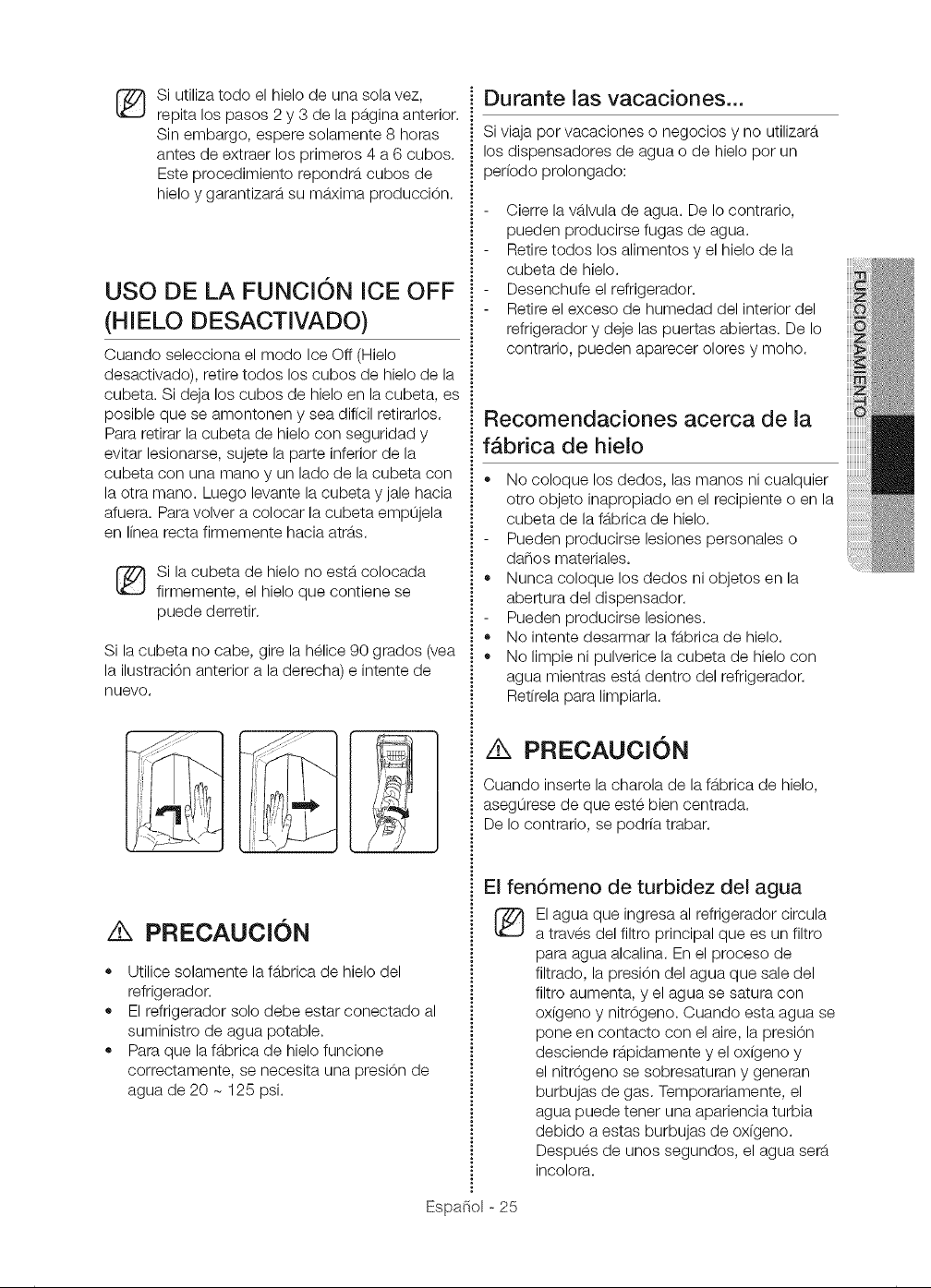 Si utiliza todo el hielo de una sola vez, repita los pasos 2 y 3 de la página anterior. Sin embargo, espere solamente 8 horas antes de extraer los primeros 4 a 6 cubos. Este procedimiento repondrá cubos de hielo y garantizará su máxima producción.

USO DE LA FUNCIÓN ICE OFF (HIELO DESACTIVADO)

Cuando selecciona el modo Ice Off (Hielo desactivado), retire todos los cubos de hielo de la cubeta. Si deja los cubos de hielo en la cubeta, es posible que se amontonen y sea difícil retirarlos. Para retirar la cubeta de hielo con seguridad y evitar lesionarse, sujete la parte inferior de la cubeta con una mano y un lado de la cubeta con la otra mano. Luego levante la cubeta y jale hacia afuera. Para volver a colocar la cubeta empújela en línea recta firmemente hacia atrás.

Si la cubeta de hielo no está colocada firmemente, el hielo que contiene se puede derretir.

Si la cubeta no cabe, gire la hélice 90 grados (vea la ilustración anterior a la derecha) e intente de nuevo.

PRECAUCIÓN

• Utilice solamente la fábrica de hielo del refrigerador.
• El refrigerador solo debe estar conectado al suministro de agua potable.
• Para que la fábrica de hielo funcione correctamente, se necesita una presión de agua de 20 ~ 125 psi.

Durante las vacaciones...

Si viaja por vacaciones o negocios y no utilizará los dispensadores de agua o de hielo por un período prolongado:

- Cierre la válvula de agua. De lo contrario, pueden producirse fugas de agua.
- Retire todos los alimentos y el hielo de la cubeta de hielo.
- Desenchufe el refrigerador.
- Retire el exceso de humedad del interior del refrigerador y deje las puertas abiertas. De lo contrario, pueden aparecer olores y moho.

Recomendaciones acerca de la fábrica de hielo

• No coloque los dedos, las manos ni cualquier otro objeto inapropiado en el recipiente o en la cubeta de la fábrica de hielo.
- Pueden producirse lesiones personales o daños materiales.
• Nunca coloque los dedos ni objetos en la abertura del dispensador.
- Pueden producirse lesiones.
• No intente desarmar la fábrica de hielo.
• No limpie ni pulverice la cubeta de hielo con agua mientras está dentro del refrigerador. Retírela para limpiarla.

PRECAUCIÓN

Cuando inserte la charola de la fábrica de hielo, asegúrese de que esté bien centrada.
De lo contrario, se podría trabar.

El fenómeno de turbidez del agua

El agua que ingresa al refrigerador circula a través del filtro principal que es un filtro para agua alcalina. En el proceso de filtrado, la presión del agua que sale del filtro aumenta, y el agua se satura con oxígeno y nitrógeno. Cuando esta agua se pone en contacto con el aire, la presión desciende rápidamente y el oxígeno y el nitrógeno se sobresaturan y generan burbujas de gas. Temporariamente, el agua puede tener una apariencia turbia debido a estas burbujas de oxígeno. Después de unos segundos, el agua será incolora.

FUNCIONAMIENTO

Español - 25